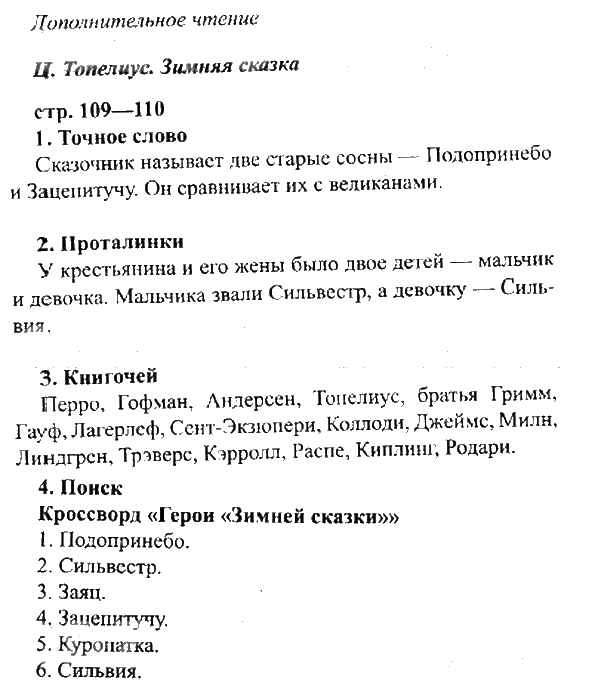 Дополнительное чтение

Ц. Топелиус. Зимняя сказка

стр. 109—110

1. Точное слово

Сказочник называет две старые сосны — Подопринебо и Зацепитучу. Он сравнивает их с великанами.

2. Проталинки

У крестьянина и его жены было двое детей — мальчик и девочка. Мальчика звали Сильвестр, а девочку — Сильвия.

3. Книгочей

Перро, Гофман, Андерсен, Топелиус, братья Гримм, Гауф, Лагерлеф, Сент-Экзюпери, Коллоди, Джеймс, Милн, Линдгрен, Трэверс, Кэрролл, Распе, Киплинг, Родари.

4. Поиск

Кроссворд «Герои «Зимней сказки»»

1. Подопринебо.

2. Сильвестр.

3. Заяц.

4. Зацепитучу.

5. Куропатка.

6. Сильвия.